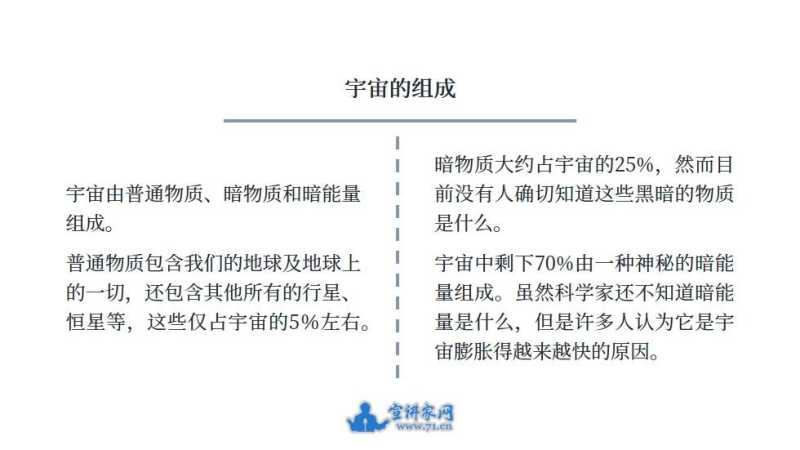 宇宙的组成

宇宙由普通物质、暗物质和暗能量组成。

普通物质包含我们的地球及地球上的一切，还包含其他所有的行星、恒星等，这些仅占宇宙的5%左右。

暗物质大约占宇宙的25%，然而目前没有人确切知道这些黑暗的物质是什么。

宇宙中剩下70%由一种神秘的暗能量组成。虽然科学家还不知道暗能量是什么，但是许多人认为它是宇宙膨胀得越来越快的原因。

宣讲家网
www.71.cn